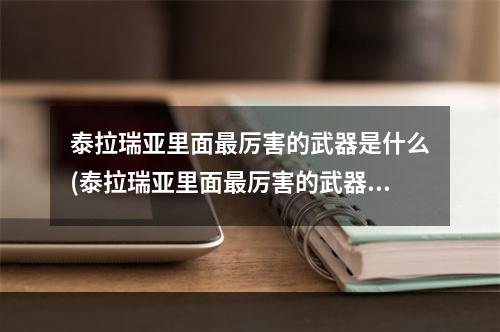 泰拉瑞亚里面最厉害的武器是什么(泰拉瑞亚里面最厉害的武器...